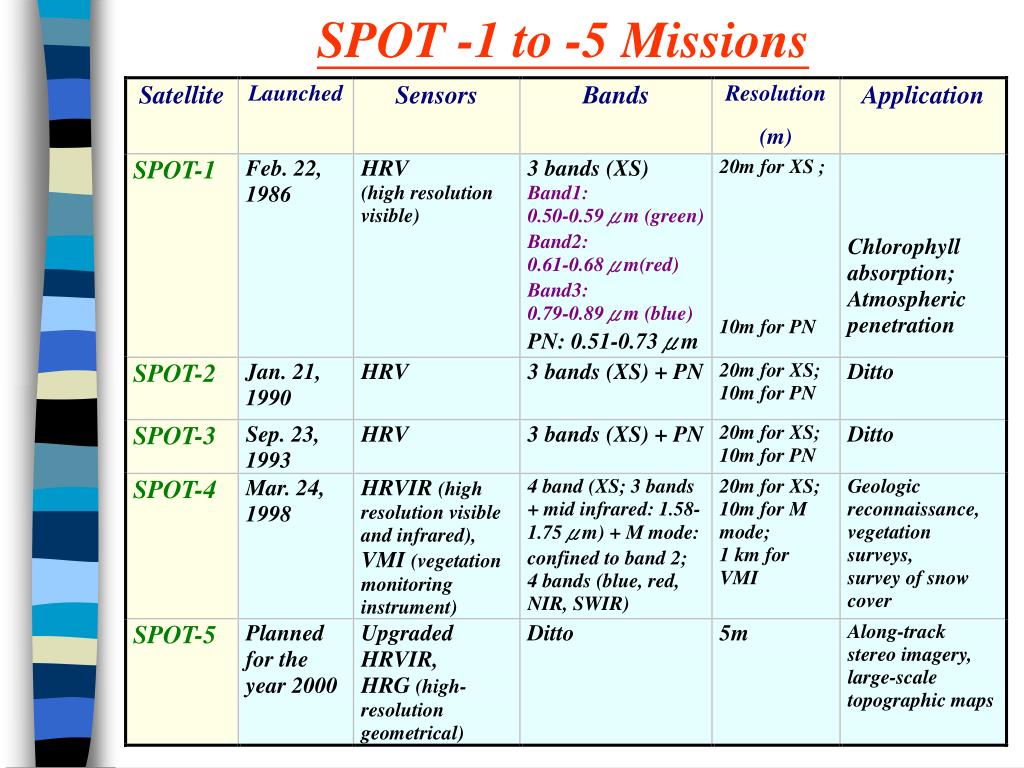 SPOT -1 to -5 Missions

| Satellite | Launched | Sensors | Bands | Resolution (m) | Application |
|---|---|---|---|---|---|
| SPOT-1 | Feb. 22, 1986 | HRV (high resolution visible) | 3 bands (XS) Band1: 0.50-0.59 $\mu$m (green) Band2: 0.61-0.68 $\mu$m(red) Band3: 0.79-0.89 $\mu$m (blue) PN: 0.51-0.73 $\mu$m | 20m for XS ; 10m for PN | Chlorophyll absorption; Atmospheric penetration |
| SPOT-2 | Jan. 21, 1990 | HRV | 3 bands (XS) + PN | 20m for XS; 10m for PN | Ditto |
| SPOT-3 | Sep. 23, 1993 | HRV | 3 bands (XS) + PN | 20m for XS; 10m for PN | Ditto |
| SPOT-4 | Mar. 24, 1998 | HRVIR (high resolution visible and infrared), VMI (vegetation monitoring instrument) | 4 band (XS; 3 bands + mid infrared: 1.58-1.75 $\mu$m) + M mode: confined to band 2; 4 bands (blue, red, NIR, SWIR) | 20m for XS; 10m for M mode; 1 km for VMI | Geologic reconnaissance, vegetation surveys, survey of snow cover |
| SPOT-5 | Planned for the year 2000 | Upgraded HRVIR, HRG (high-resolution geometrical) | Ditto | 5m | Along-track stereo imagery, large-scale topographic maps |